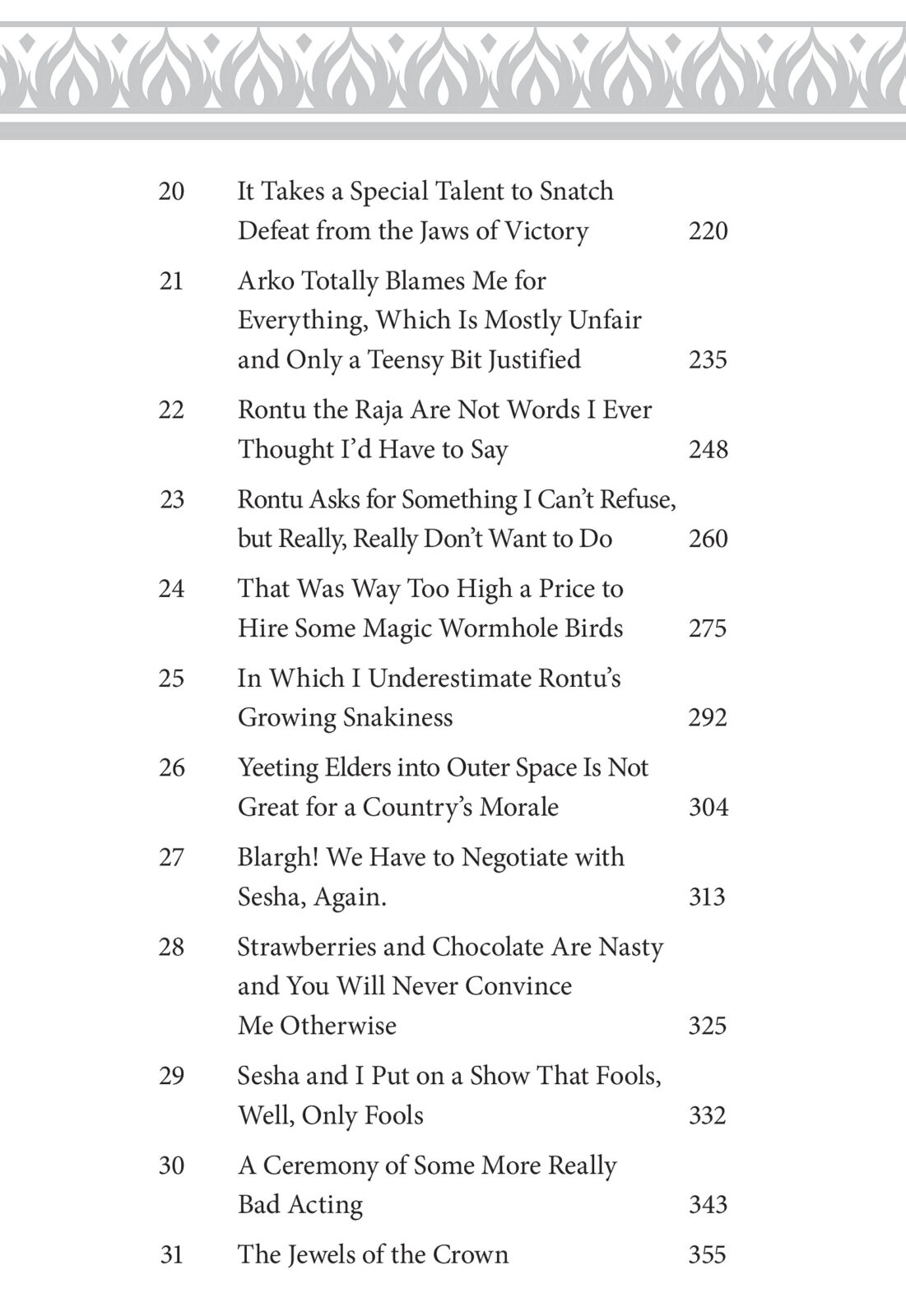 20 It Takes a Special Talent to Snatch Defeat from the Jaws of Victory 220

21 Arko Totally Blames Me for Everything, Which Is Mostly Unfair and Only a Teensy Bit Justified 235

22 Rontu the Raja Are Not Words I Ever Thought I'd Have to Say 248

23 Rontu Asks for Something I Can't Refuse, but Really, Really Don't Want to Do 260

24 That Was Way Too High a Price to Hire Some Magic Wormhole Birds 275

25 In Which I Underestimate Rontu's Growing Snakiness 292

26 Yeeting Elders into Outer Space Is Not Great for a Country's Morale 304

27 Blargh! We Have to Negotiate with Sesha, Again. 313

28 Strawberries and Chocolate Are Nasty and You Will Never Convince Me Otherwise 325

29 Sesha and I Put on a Show That Fools, Well, Only Fools 332

30 A Ceremony of Some More Really Bad Acting 343

31 The Jewels of the Crown 355